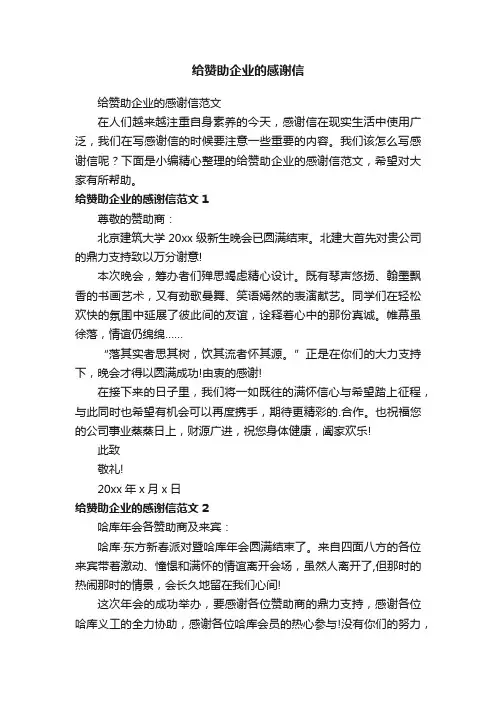 给赞助企业的感谢信

给赞助企业的感谢信范文

在人们越来越注重自身素养的今天，感谢信在现实生活中使用广泛，我们在写感谢信的时候要注意一些重要的内容。我们该怎么写感谢信呢？下面是小编精心整理的给赞助企业的感谢信范文，希望对大家有所帮助。

给赞助企业的感谢信范文 1

尊敬的赞助商：

北京建筑大学 20xx 级新生晚会已圆满结束。北建大首先对贵公司的鼎力支持致以万分谢意!

本次晚会，筹办者们殚思竭虑精心设计。既有琴声悠扬、翰墨飘香的书画艺术，又有劲歌曼舞、笑语嫣然的表演献艺。同学们在轻松欢快的氛围中延展了彼此间的友谊，诠释着心中的那份真诚。帷幕虽徐落，情谊仍绵绵……

“落其实者思其树，饮其流者怀其源。”正是在你们的大力支持下，晚会才得以圆满成功!由衷的感谢!

在接下来的日子里，我们将一如既往的满怀信心与希望踏上征程，与此同时也希望有机会可以再度携手，期待更精彩的.合作。也祝福您的公司事业蒸蒸日上，财源广进，祝您身体健康，阖家欢乐!

此致

敬礼!

20xx 年 x 月 x 日

给赞助企业的感谢信范文 2

哈库年会各赞助商及来宾：

哈库·东方新春派对暨哈库年会圆满结束了。来自四面八方的各位来宾带着激动、憧憬和满怀的情谊离开会场，虽然人离开了,但那时的热闹那时的情景，会长久地留在我们心间!

这次年会的成功举办，要感谢各位赞助商的鼎力支持，感谢各位哈库义工的全力协助，感谢各位哈库会员的热心参与!没有你们的努力，